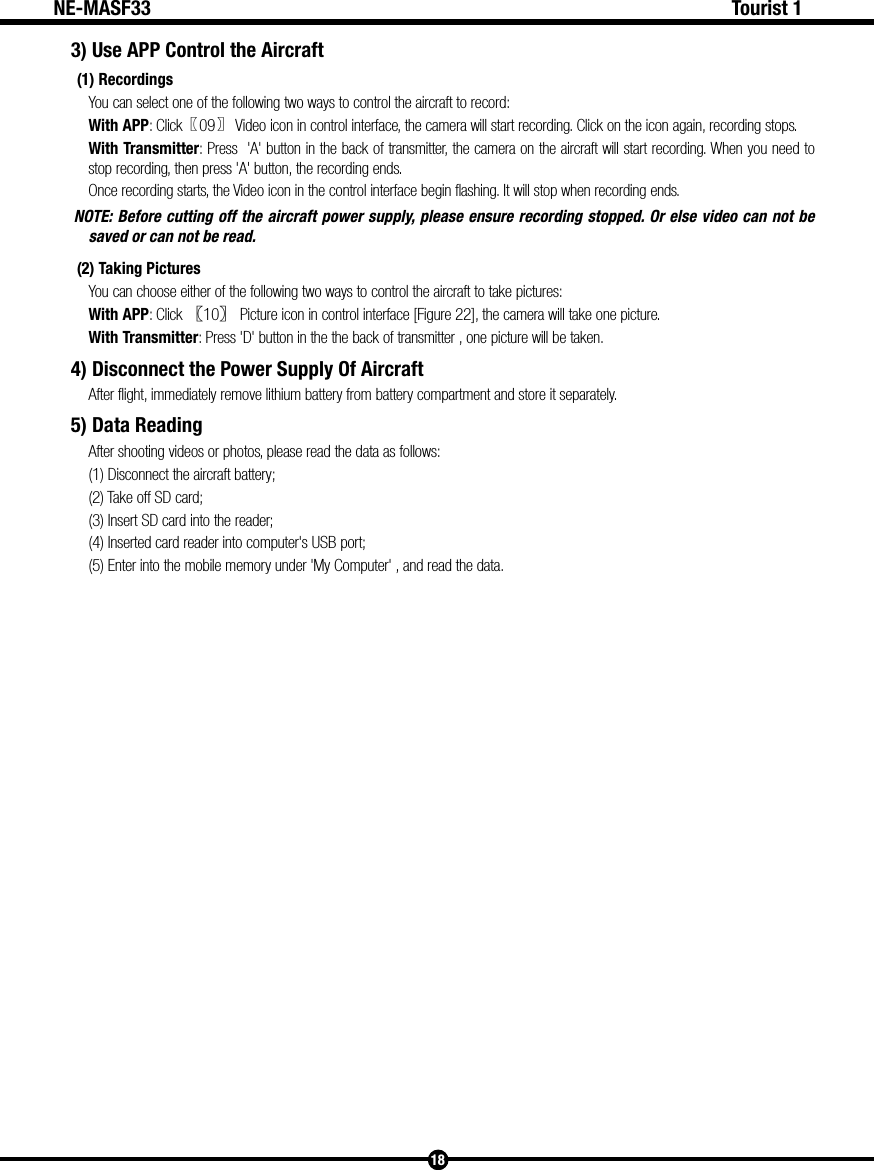 NE-MASF33 Tourist 1

3) Use APP Control the Aircraft

(1) Recordings

You can select one of the following two ways to control the aircraft to record:

With APP: Click 〖09〗 Video icon in control interface, the camera will start recording. Click on the icon again, recording stops.

With Transmitter: Press 'A' button in the back of transmitter, the camera on the aircraft will start recording. When you need to stop recording, then press 'A' button, the recording ends.

Once recording starts, the Video icon in the control interface begin flashing. It will stop when recording ends.

NOTE: Before cutting off the aircraft power supply, please ensure recording stopped. Or else video can not be saved or can not be read.

(2) Taking Pictures

You can choose either of the following two ways to control the aircraft to take pictures:

With APP: Click 〖10〗 Picture icon in control interface [Figure 22], the camera will take one picture.

With Transmitter: Press 'D' button in the the back of transmitter , one picture will be taken.

4) Disconnect the Power Supply Of Aircraft

After flight, immediately remove lithium battery from battery compartment and store it separately.

5) Data Reading

After shooting videos or photos, please read the data as follows:

(1) Disconnect the aircraft battery;

(2) Take off SD card;

(3) Insert SD card into the reader;

(4) Inserted card reader into computer's USB port;

(5) Enter into the mobile memory under 'My Computer' , and read the data.

18